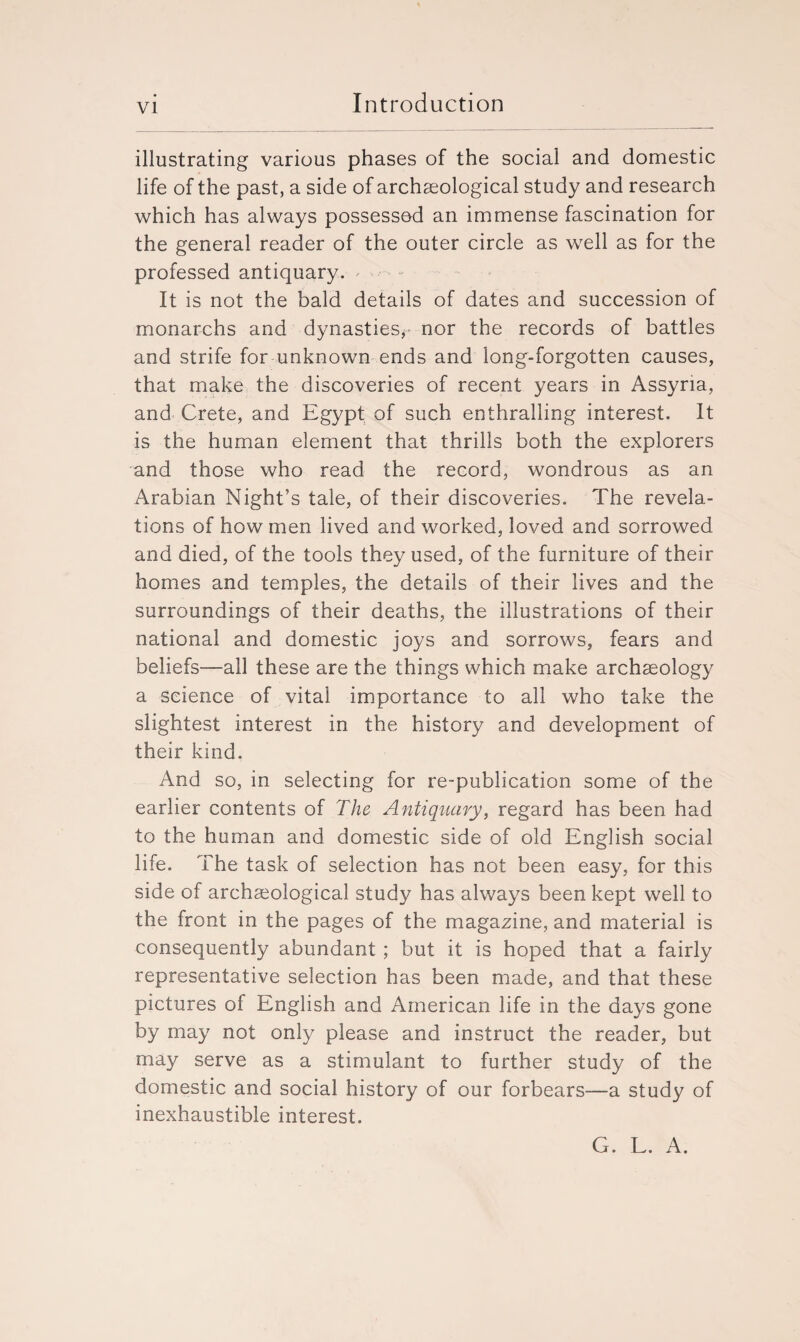 vi Introduction

illustrating various phases of the social and domestic life of the past, a side of archæological study and research which has always possessed an immense fascination for the general reader of the outer circle as well as for the professed antiquary.

It is not the bald details of dates and succession of monarchs and dynasties, nor the records of battles and strife for unknown ends and long-forgotten causes, that make the discoveries of recent years in Assyria, and Crete, and Egypt of such enthralling interest. It is the human element that thrills both the explorers and those who read the record, wondrous as an Arabian Night's tale, of their discoveries. The revelations of how men lived and worked, loved and sorrowed and died, of the tools they used, of the furniture of their homes and temples, the details of their lives and the surroundings of their deaths, the illustrations of their national and domestic joys and sorrows, fears and beliefs—all these are the things which make archæology a science of vital importance to all who take the slightest interest in the history and development of their kind.

And so, in selecting for re-publication some of the earlier contents of The Antiquary, regard has been had to the human and domestic side of old English social life. The task of selection has not been easy, for this side of archæological study has always been kept well to the front in the pages of the magazine, and material is consequently abundant ; but it is hoped that a fairly representative selection has been made, and that these pictures of English and American life in the days gone by may not only please and instruct the reader, but may serve as a stimulant to further study of the domestic and social history of our forbears—a study of inexhaustible interest.

G. L. A.